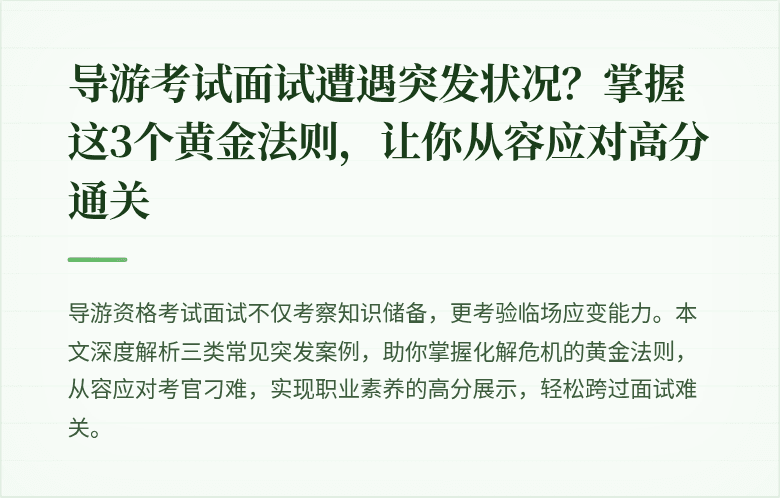 导游考试面试遭遇突发状况？掌握这3个黄金法则，让你从容应对高分通关

导游资格考试面试不仅考察知识储备，更考验临场应变能力。本文深度解析三类常见突发案例，助你掌握化解危机的黄金法则，从容应对考官刁难，实现职业素养的高分展示，轻松跨过面试难关。